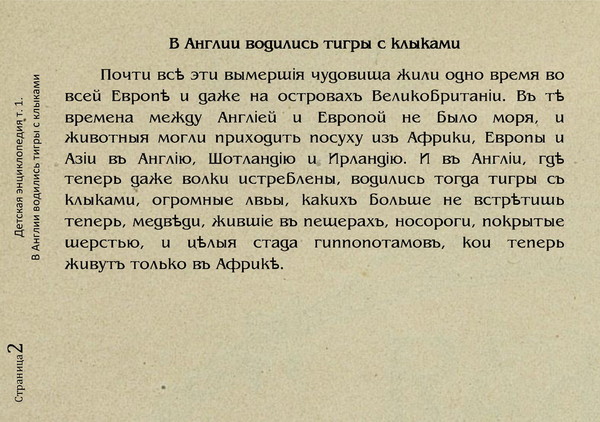 Детская энциклопедия т. 1.
В Англии водились тигры с клыками

Страница 2

В Англии водились тигры с клыками

Почти всѣ эти вымершія чудовища жили одно время во всей Европѣ и даже на островахъ Великобританіи. Въ тѣ времена между Англіей и Европой не было моря, и животныя могли приходить посуху изъ Африки, Европы и Азіи въ Англію, Шотландію и Ирландію. И въ Англіи, гдѣ теперь даже волки истреблены, водились тогда тигры съ клыками, огромные львы, какихъ больше не встрѣтишь теперь, медвѣди, жившіе въ пещерахъ, носороги, покрытые шерстью, и цѣлыя стада гиппопотамовъ, кои теперь живутъ только въ Африкѣ.